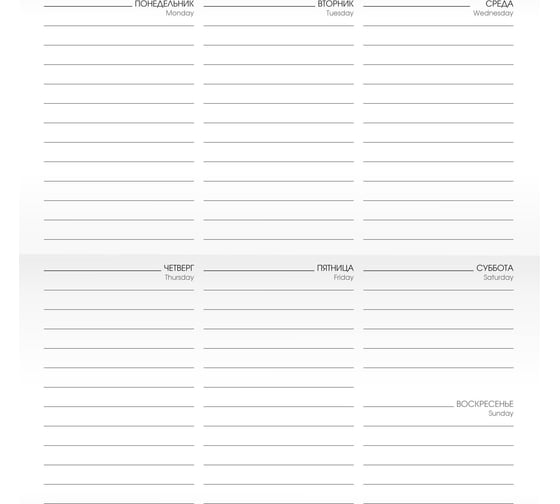 ПОНЕДЕЛЬНИК
Monday

ВТОРНИК
Tuesday

СРЕДА
Wednesday

ЧЕТВЕРГ
Thursday

ПЯТНИЦА
Friday

СУББОТА
Saturday

ВОСКРЕСЕНЬЕ
Sunday